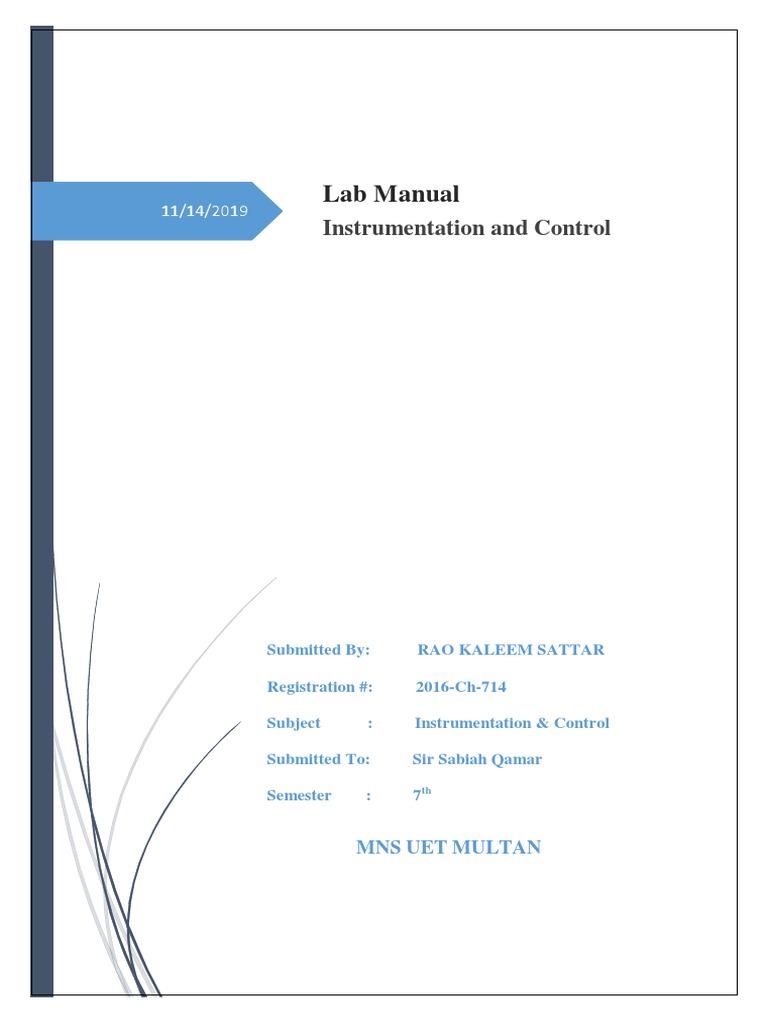 11/14/2019

Lab Manual

Instrumentation and Control

Submitted By: RAO KALEEM SATTAR

Registration #: 2016-Ch-714

Subject : Instrumentation & Control

Submitted To: Sir Sabiah Qamar

Semester : 7th

MNS UET MULTAN